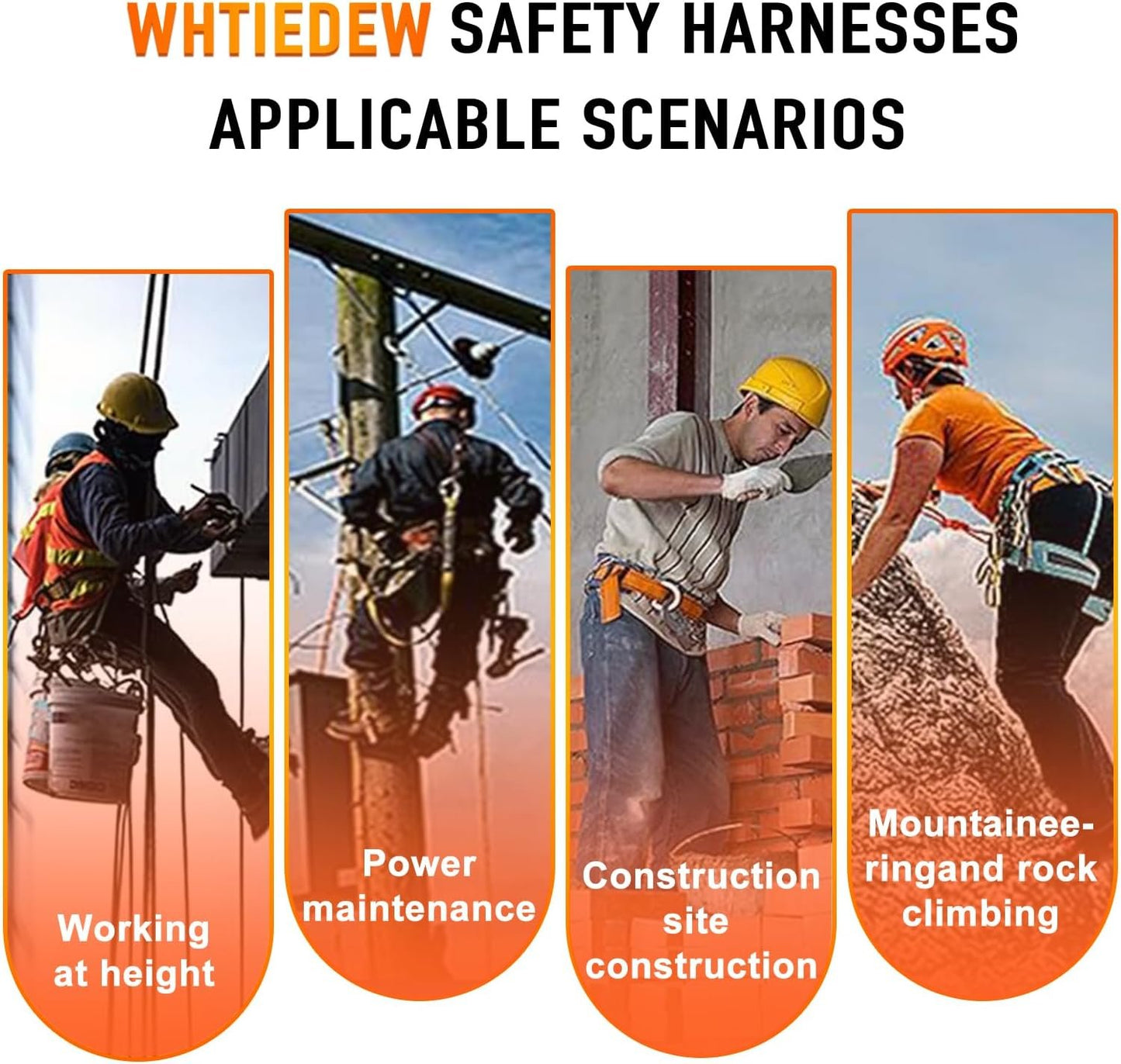 WHTIEDEW SAFETY HARNESSES APPLICABLE SCENARIOS

Working at height

Power maintenance

Construction site construction

Mountaineeringand rock climbing